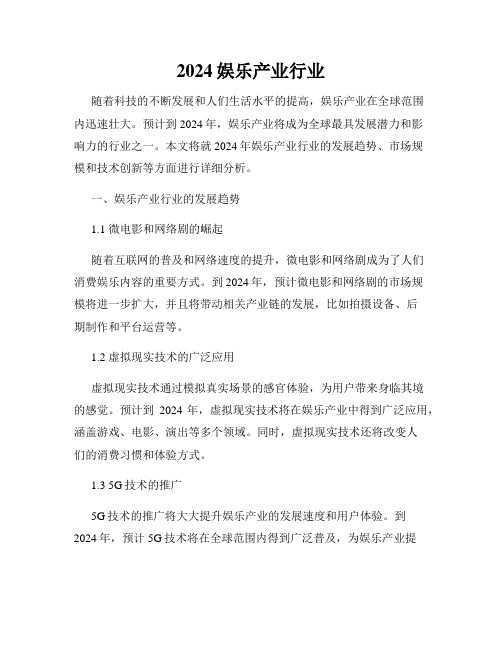 2024 娱乐产业行业

随着科技的不断发展和人们生活水平的提高，娱乐产业在全球范围内迅速壮大。预计到 2024 年，娱乐产业将成为全球最具发展潜力和影响力的行业之一。本文将就 2024 年娱乐产业行业的发展趋势、市场规模和技术创新等方面进行详细分析。

一、娱乐产业行业的发展趋势

1.1 微电影和网络剧的崛起

随着互联网的普及和网络速度的提升，微电影和网络剧成为了人们消费娱乐内容的重要方式。到 2024 年，预计微电影和网络剧的市场规模将进一步扩大，并且将带动相关产业链的发展，比如拍摄设备、后期制作和平台运营等。

1.2 虚拟现实技术的广泛应用

虚拟现实技术通过模拟真实场景的感官体验，为用户带来身临其境的感觉。预计到 2024 年，虚拟现实技术将在娱乐产业中得到广泛应用，涵盖游戏、电影、演出等多个领域。同时，虚拟现实技术还将改变人们的消费习惯和体验方式。

1.3 5G 技术的推广

5G 技术的推广将大大提升娱乐产业的发展速度和用户体验。到 2024 年，预计 5G 技术将在全球范围内得到广泛普及，为娱乐产业提